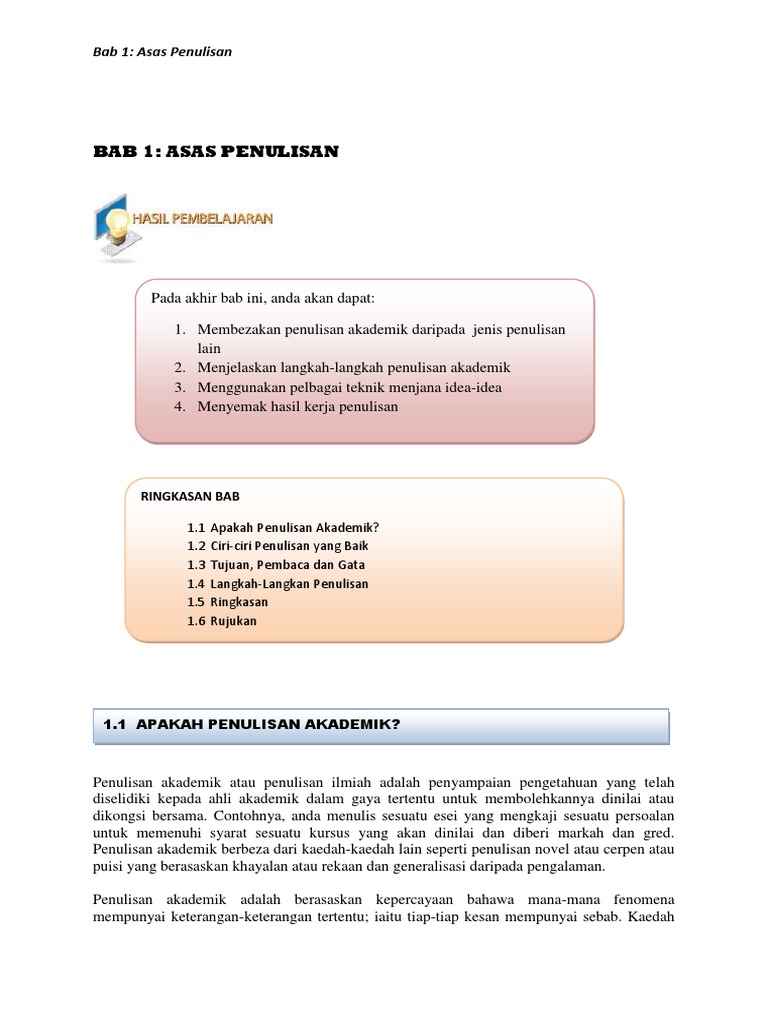 Bab 1: Asas Penulisan

BAB 1: ASAS PENULISAN

HASIL PEMBELAJARAN

Pada akhir bab ini, anda akan dapat:

1. Membezakan penulisan akademik daripada jenis penulisan lain
2. Menjelaskan langkah-langkah penulisan akademik
3. Menggunakan pelbagai teknik menjana idea-idea
4. Menyemak hasil kerja penulisan

RINGKASAN BAB

1.1 Apakah Penulisan Akademik?
1.2 Ciri-ciri Penulisan yang Baik
1.3 Tujuan, Pembaca dan Gata
1.4 Langkah-Langkan Penulisan
1.5 Ringkasan
1.6 Rujukan

1.1 APAKAH PENULISAN AKADEMIK?

Penulisan akademik atau penulisan ilmiah adalah penyampaian pengetahuan yang telah diselidiki kepada ahli akademik dalam gaya tertentu untuk membolehkannya dinilai atau dikongsi bersama. Contohnya, anda menulis sesuatu esei yang mengkaji sesuatu persoalan untuk memenuhi syarat sesuatu kursus yang akan dinilai dan diberi markah dan gred. Penulisan akademik berbeza dari kaedah-kaedah lain seperti penulisan novel atau cerpen atau puisi yang berasaskan khayalan atau rekaan dan generalisasi daripada pengalaman.

Penulisan akademik adalah berasaskan kepercayaan bahawa mana-mana fenomena mempunyai keterangan-keterangan tertentu; iaitu tiap-tiap kesan mempunyai sebab. Kaedah